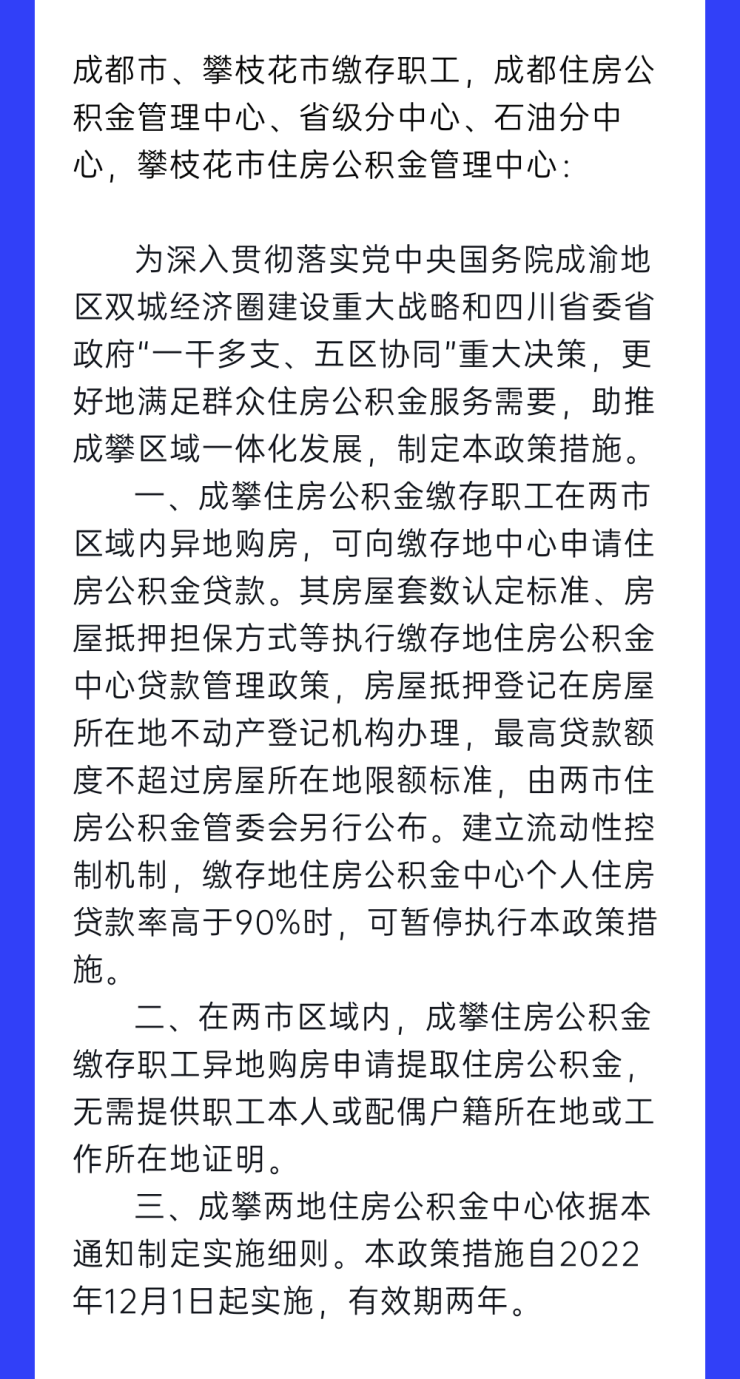 成都市、攀枝花市缴存职工，成都住房公积金管理中心、省级分中心、石油分中心，攀枝花市住房公积金管理中心：

为深入贯彻落实党中央国务院成渝地区双城经济圈建设重大战略和四川省委省政府“一干多支、五区协同”重大决策，更好地满足群众住房公积金服务需要，助推成攀区域一体化发展，制定本政策措施。

一、成攀住房公积金缴存职工在两市区域内异地购房，可向缴存地中心申请住房公积金贷款。其房屋套数认定标准、房屋抵押担保方式等执行缴存地住房公积金中心贷款管理政策，房屋抵押登记在房屋所在地不动产登记机构办理，最高贷款额度不超过房屋所在地限额标准，由两市住房公积金管委会另行公布。建立流动性控制机制，缴存地住房公积金中心个人住房贷款率高于90%时，可暂停执行本政策措施。

二、在两市区域内，成攀住房公积金缴存职工异地购房申请提取住房公积金，无需提供职工本人或配偶户籍所在地或工作所在地证明。

三、成攀两地住房公积金中心依据本通知制定实施细则。本政策措施自2022年12月1日起实施，有效期两年。